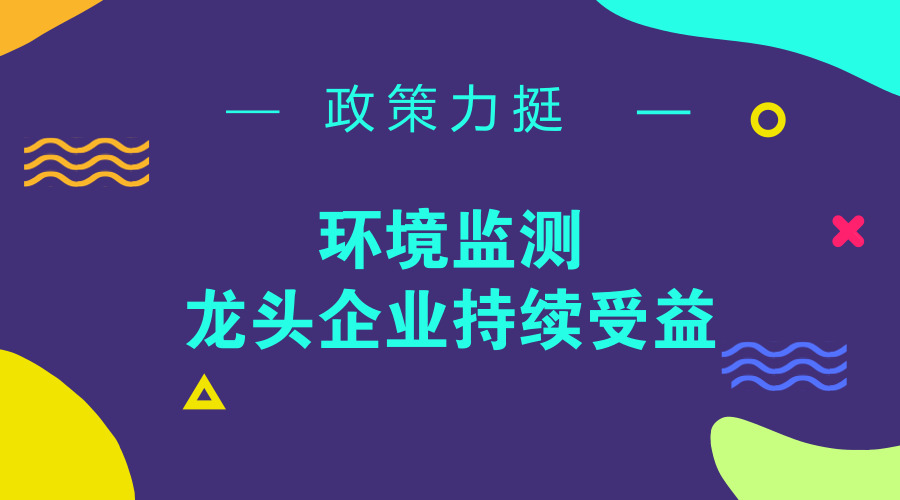 — 政策力挺 —

环境监测
龙头企业持续受益